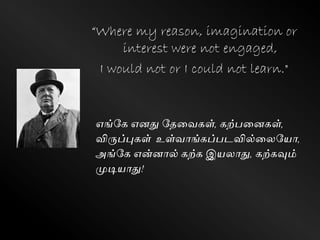 "Where my reason, imagination or interest were not engaged, I would not or I could not learn."

எங்கே எனது தேவைகள், கற்பனைகள், விருப்புகள் உள்வாங்கப்படவில்லையோ, அங்கே என்னால் கற்க இயலாது, கற்கவும் முடியாது!